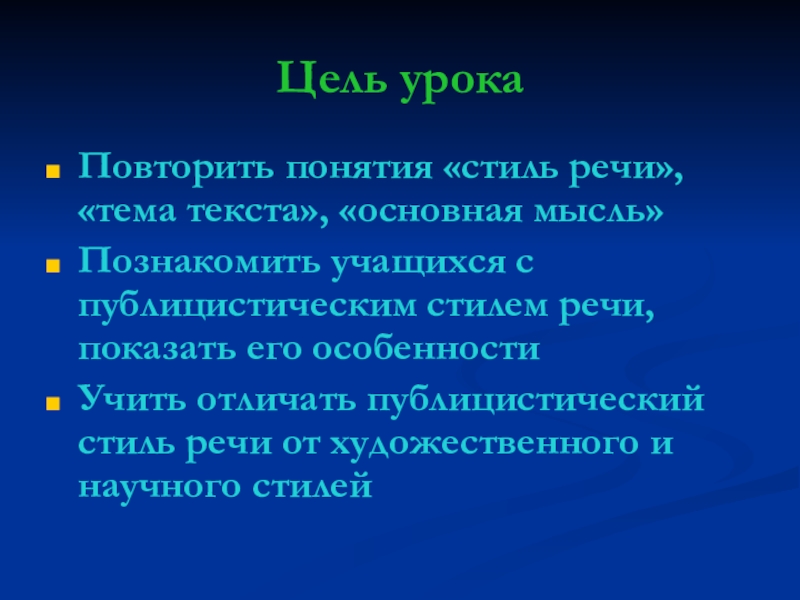 Цель урока

Повторить понятия «стиль речи», «тема текста», «основная мысль»

Познакомить учащихся с публицистическим стилем речи, показать его особенности

Учить отличать публицистический стиль речи от художественного и научного стилей